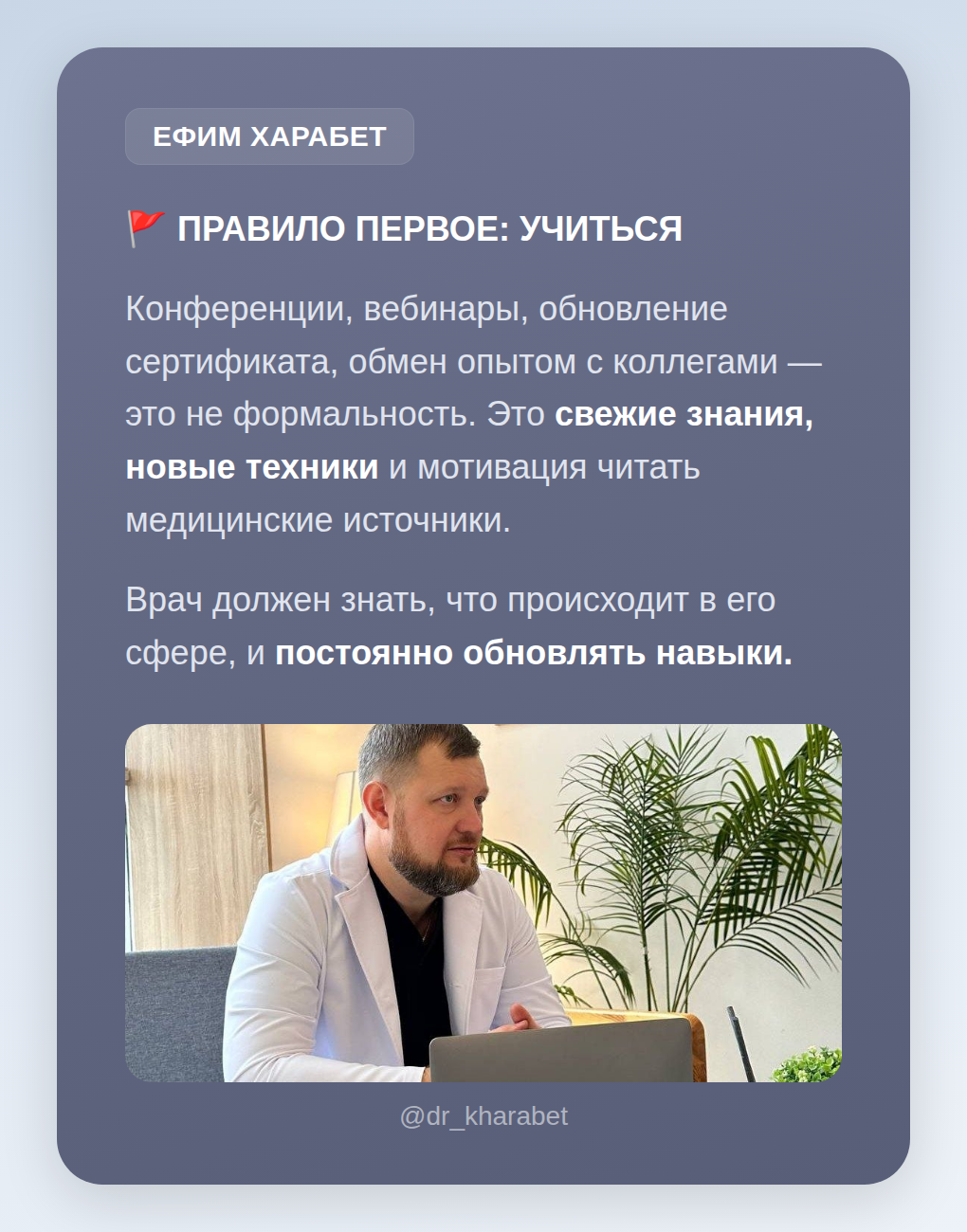 ЕФИМ ХАРАБЕТ

🚩 ПРАВИЛО ПЕРВОЕ: УЧИТЬСЯ

Конференции, вебинары, обновление сертификата, обмен опытом с коллегами — это не формальность. Это свежие знания, новые техники и мотивация читать медицинские источники.

Врач должен знать, что происходит в его сфере, и постоянно обновлять навыки.

@dr_kharabet